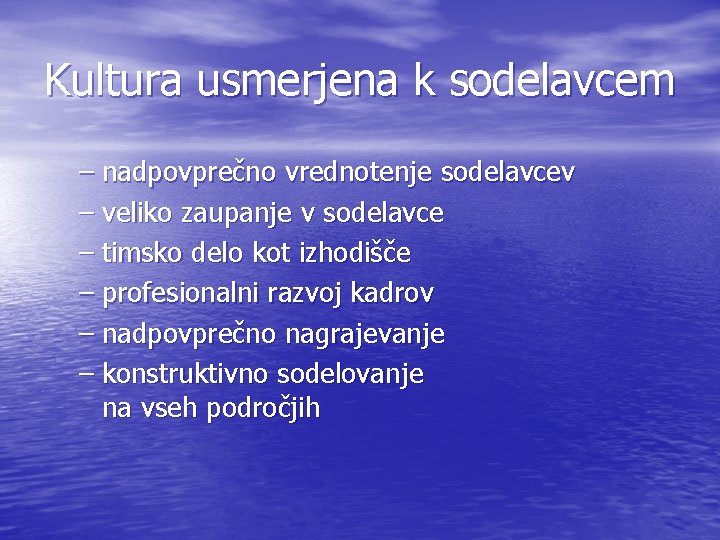 Kultura usmerjena k sodelavcem

– nadpovprečno vrednotenje sodelavcev
– veliko zaupanje v sodelavce
– timsko delo kot izhodišče
– profesionalni razvoj kadrov
– nadpovprečno nagrajevanje
– konstruktivno sodelovanje na vseh področjih